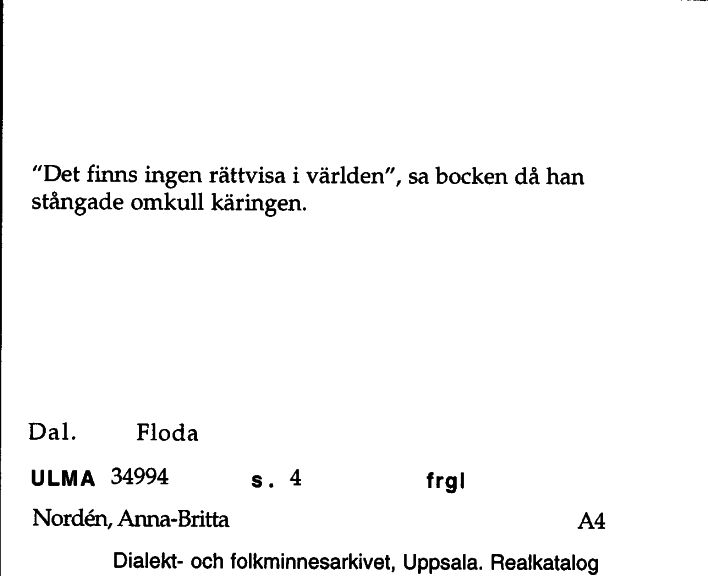 "Det finns ingen rättvisa i världen", sa bocken då han stångade omkull käringen.

Dal. Floda

ULMA 34994 s. 4 frgl

Nordén, Anna-Britta A4

Dialekt- och folkminnesarkivet, Uppsala. Realkatalog